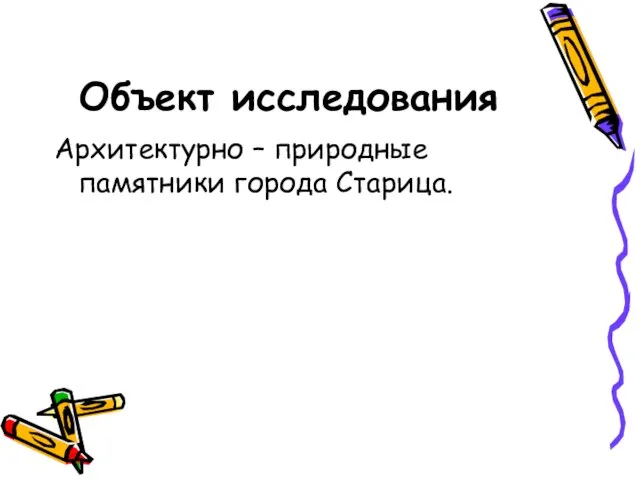 Объект исследования

Архитектурно – природные памятники города Старица.